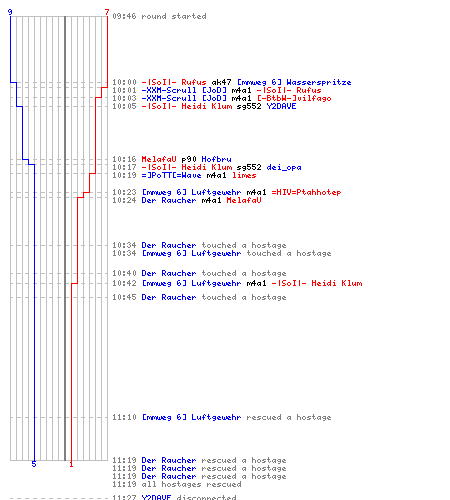 9
7
09:46 round started

10:00 -|SoI|- Rufus ak47 [mmweg 6] Wasserspritze
10:01 -XXM-Scrull [JoD] m4a1 -|SoI|- Rufus
10:03 -XXM-Scrull [JoD] m4a1 [-BtbW-]vilfago
10:05 -|SoI|- Heidi Klum sg552 Y2DAVE

10:16 MelafaU p90 Hofbru
10:17 -|SoI|- Heidi Klum sg552 dei_opa
10:19 =]PoTT[=Wave m4a1 limes

10:23 [mmweg 6] Luftgewehr m4a1 =HIV=Ptahhotep
10:24 Der Raucher m4a1 MelafaU

10:34 Der Raucher touched a hostage
10:34 [mmweg 6] Luftgewehr touched a hostage

10:40 Der Raucher touched a hostage
10:42 [mmweg 6] Luftgewehr m4a1 -|SoI|- Heidi Klum

10:45 Der Raucher touched a hostage

11:10 [mmweg 6] Luftgewehr rescued a hostage

5
1
11:19 Der Raucher rescued a hostage
11:19 Der Raucher rescued a hostage
11:19 Der Raucher rescued a hostage
11:19 all hostages rescued

11:27 Y2DAVE disconnected